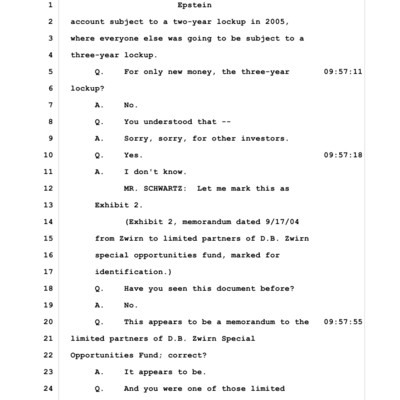 1 Epstein

2 account subject to a two-year lockup in 2005,

3 where everyone else was going to be subject to a

4 three-year lockup.

5 Q. For only new money, the three-year 09:57:11

6 lockup?

7 A. No.

8 Q. You understood that --

9 A. Sorry, sorry, for other investors.

10 Q. Yes. 09:57:18

11 A. I don't know.

12 MR. SCHWARTZ: Let me mark this as

13 Exhibit 2.

14 (Exhibit 2, memorandum dated 9/17/04

15 from Zwirn to limited partners of D.B. Zwirn

16 special opportunities fund, marked for

17 identification.)

18 Q. Have you seen this document before?

19 A. No.

20 Q. This appears to be a memorandum to the 09:57:55

21 limited partners of D.B. Zwirn Special

22 Opportunities Fund; correct?

23 A. It appears to be.

24 Q. And you were one of those limited